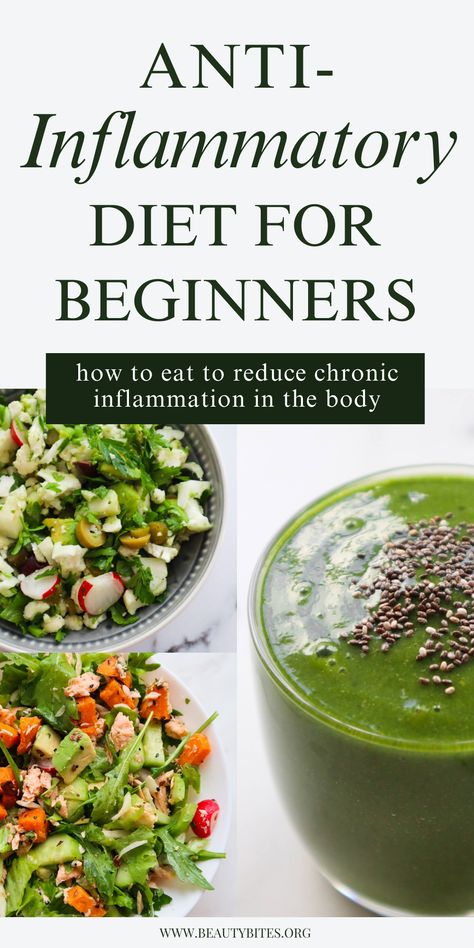 ANTI-
Inflammatory
DIET FOR
BEGINNERS

how to eat to reduce chronic inflammation in the body

WWW.BEAUTYBITES.ORG